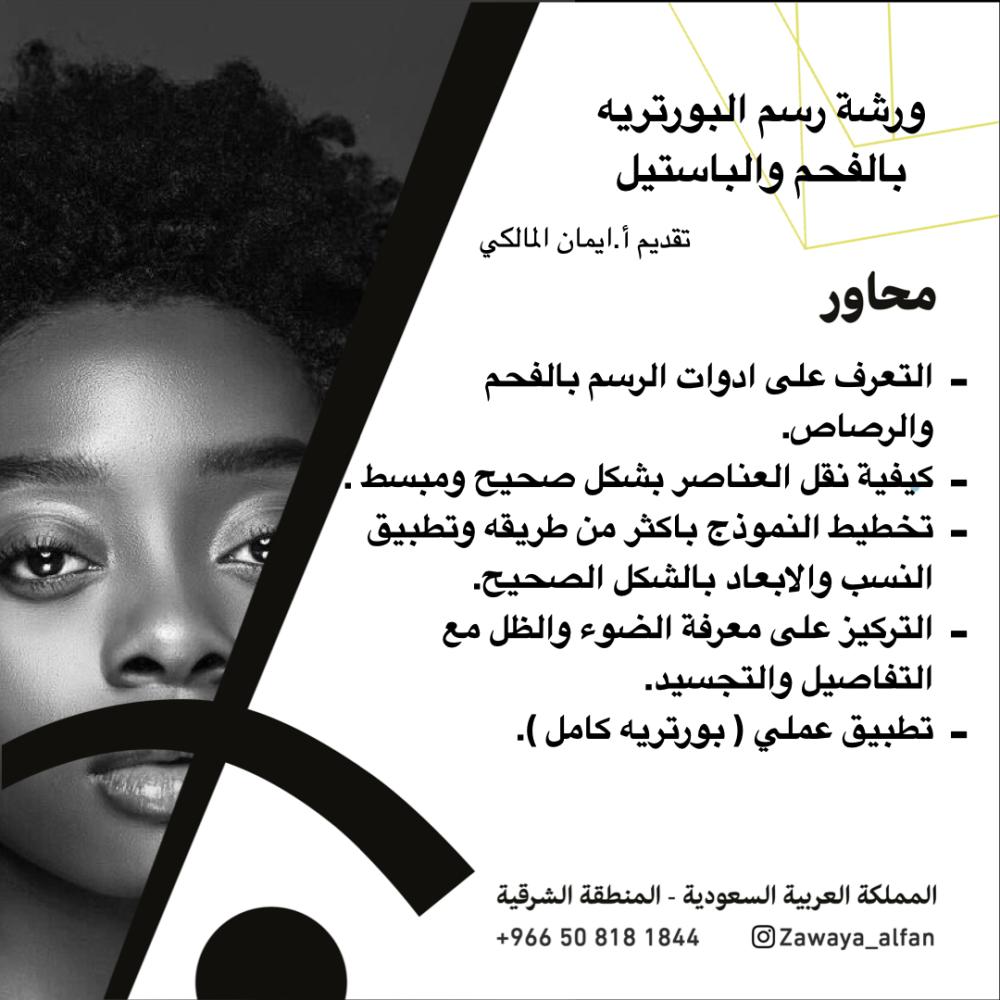 ورشة رسم البورتريه
بالفحم والباستيل

تقديم أ.ايمان المالكي

محاور

- التعرف على ادوات الرسم بالفحم والرصاص.
- كيفية نقل العناصر بشكل صحيح ومبسط .
- تخطيط النموذج باكثر من طريقه وتطبيق النسب والابعاد بالشكل الصحيح.
- التركيز على معرفة الضوء والظل مع التفاصيل والتجسيد.
- تطبيق عملي ( بورتريه كامل ).

المملكة العربية السعودية - المنطقة الشرقية
+966 50 818 1844
Zawaya_alfan